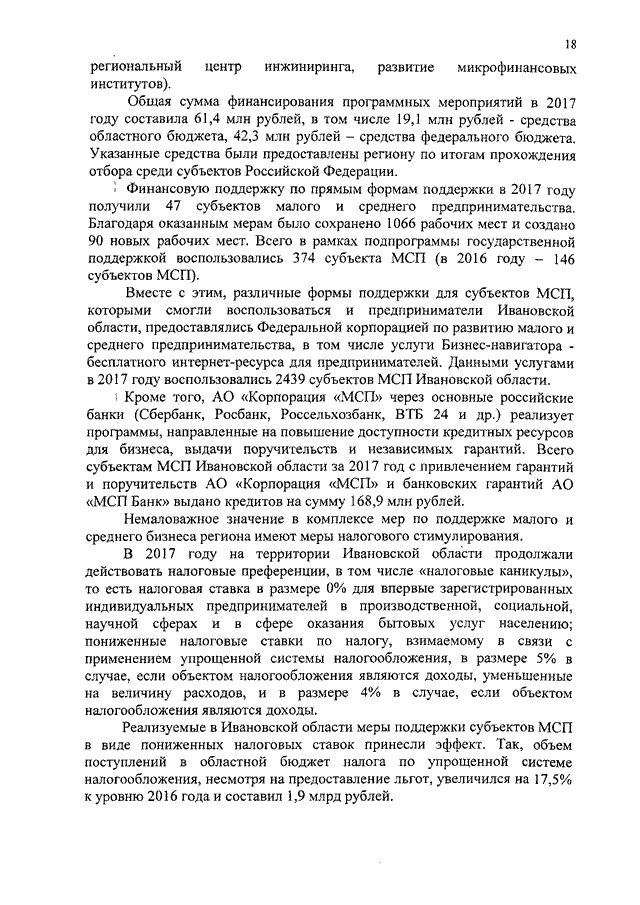 18

региональный центр инжиниринга, развитие микрофинансовых институтов).

Общая сумма финансирования программных мероприятий в 2017 году составила 61,4 млн рублей, в том числе 19,1 млн рублей - средства областного бюджета, 42,3 млн рублей – средства федерального бюджета. Указанные средства были предоставлены региону по итогам прохождения отбора среди субъектов Российской Федерации.

Финансовую поддержку по прямым формам поддержки в 2017 году получили 47 субъектов малого и среднего предпринимательства. Благодаря оказанным мерам было сохранено 1066 рабочих мест и создано 90 новых рабочих мест. Всего в рамках подпрограммы государственной поддержкой воспользовались 374 субъекта МСП (в 2016 году – 146 субъектов МСП).

Вместе с этим, различные формы поддержки для субъектов МСП, которыми смогли воспользоваться и предприниматели Ивановской области, предоставлялись Федеральной корпорацией по развитию малого и среднего предпринимательства, в том числе услуги Бизнес-навигатора - бесплатного интернет-ресурса для предпринимателей. Данными услугами в 2017 году воспользовались 2439 субъектов МСП Ивановской области.

Кроме того, АО «Корпорация «МСП» через основные российские банки (Сбербанк, Росбанк, Россельхозбанк, ВТБ 24 и др.) реализует программы, направленные на повышение доступности кредитных ресурсов для бизнеса, выдачи поручительств и независимых гарантий. Всего субъектам МСП Ивановской области за 2017 год с привлечением гарантий и поручительств АО «Корпорация «МСП» и банковских гарантий АО «МСП Банк» выдано кредитов на сумму 168,9 млн рублей.

Немаловажное значение в комплексе мер по поддержке малого и среднего бизнеса региона имеют меры налогового стимулирования.

В 2017 году на территории Ивановской области продолжали действовать налоговые преференции, в том числе «налоговые каникулы», то есть налоговая ставка в размере 0% для впервые зарегистрированных индивидуальных предпринимателей в производственной, социальной, научной сферах и в сфере оказания бытовых услуг населению; пониженные налоговые ставки по налогу, взимаемому в связи с применением упрощенной системы налогообложения, в размере 5% в случае, если объектом налогообложения являются доходы, уменьшенные на величину расходов, и в размере 4% в случае, если объектом налогообложения являются доходы.

Реализуемые в Ивановской области меры поддержки субъектов МСП в виде пониженных налоговых ставок принесли эффект. Так, объем поступлений в областной бюджет налога по упрощенной системе налогообложения, несмотря на предоставление льгот, увеличился на 17,5% к уровню 2016 года и составил 1,9 млрд рублей.